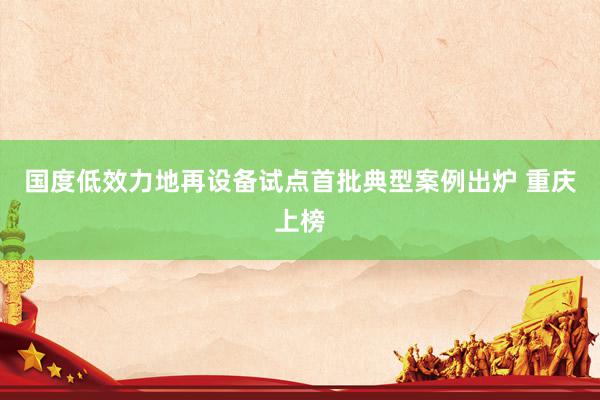 国度低效力地再设备试点首批典型案例出炉 重庆上榜